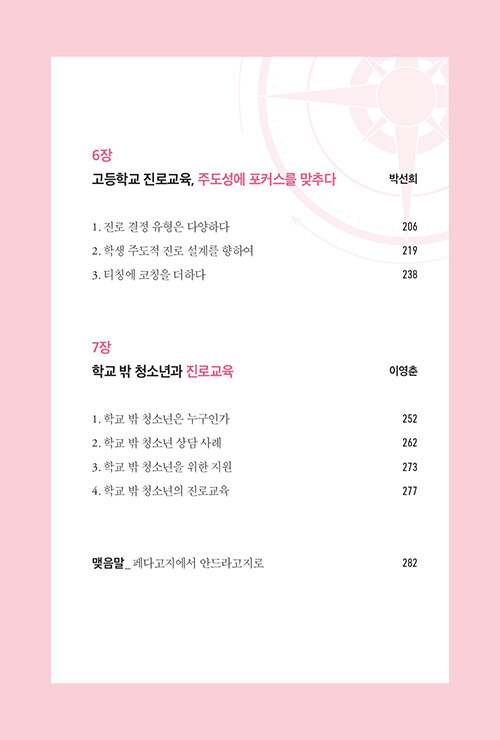 6장

고등학교 진로교육, 주도성에 포커스를 맞추다 박선희

1. 진로 결정 유형은 다양하다 206

2. 학생 주도적 진로 설계를 향하여 219

3. 티칭에 코칭을 더하다 238

7장

학교 밖 청소년과 진로교육 이영춘

1. 학교 밖 청소년은 누구인가 252

2. 학교 밖 청소년 상담 사례 262

3. 학교 밖 청소년을 위한 지원 273

4. 학교 밖 청소년의 진로교육 277

맺음말_ 페다고지에서 안드라고지로 282